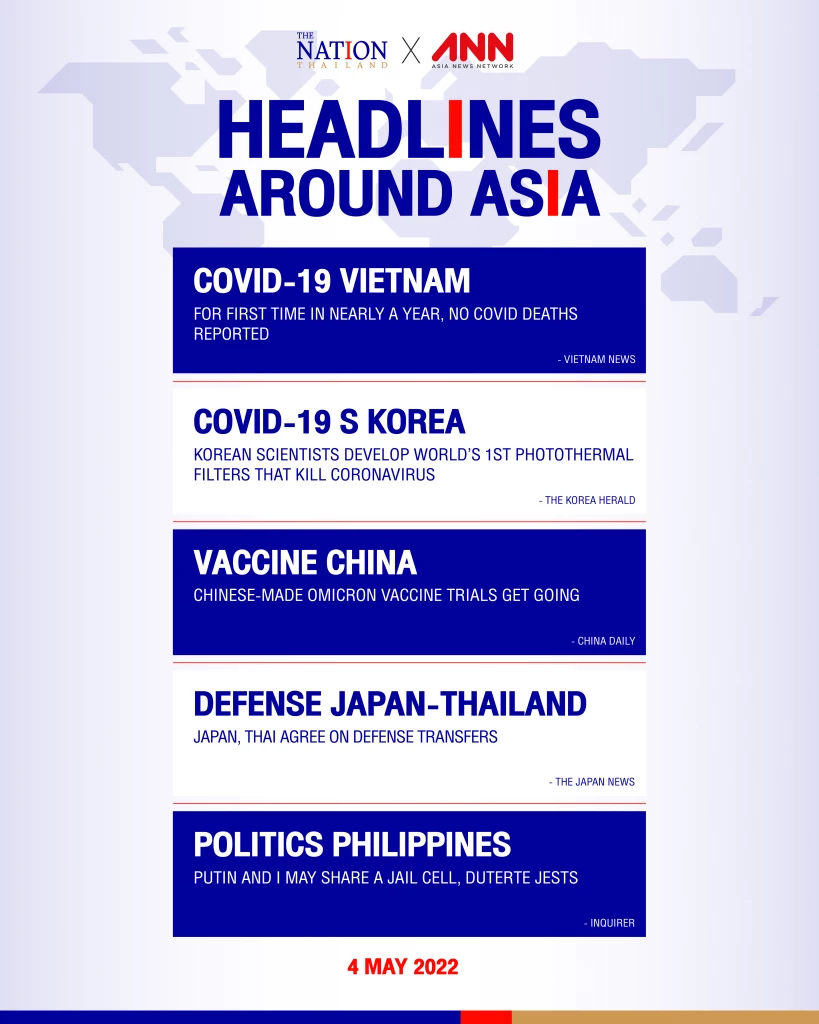 THE NATION THAILAND X ANN ASIA NEWS NETWORK

HEADLINES AROUND ASIA

COVID-19 VIETNAM
FOR FIRST TIME IN NEARLY A YEAR, NO COVID DEATHS REPORTED
- VIETNAM NEWS

COVID-19 S KOREA
KOREAN SCIENTISTS DEVELOP WORLD'S 1ST PHOTOTHERMAL FILTERS THAT KILL CORONAVIRUS
- THE KOREA HERALD

VACCINE CHINA
CHINESE-MADE OMICRON VACCINE TRIALS GET GOING
- CHINA DAILY

DEFENSE JAPAN-THAILAND
JAPAN, THAI AGREE ON DEFENSE TRANSFERS
- THE JAPAN NEWS

POLITICS PHILIPPINES
PUTIN AND I MAY SHARE A JAIL CELL, DUTERTE JESTS
- INQUIRER

4 MAY 2022